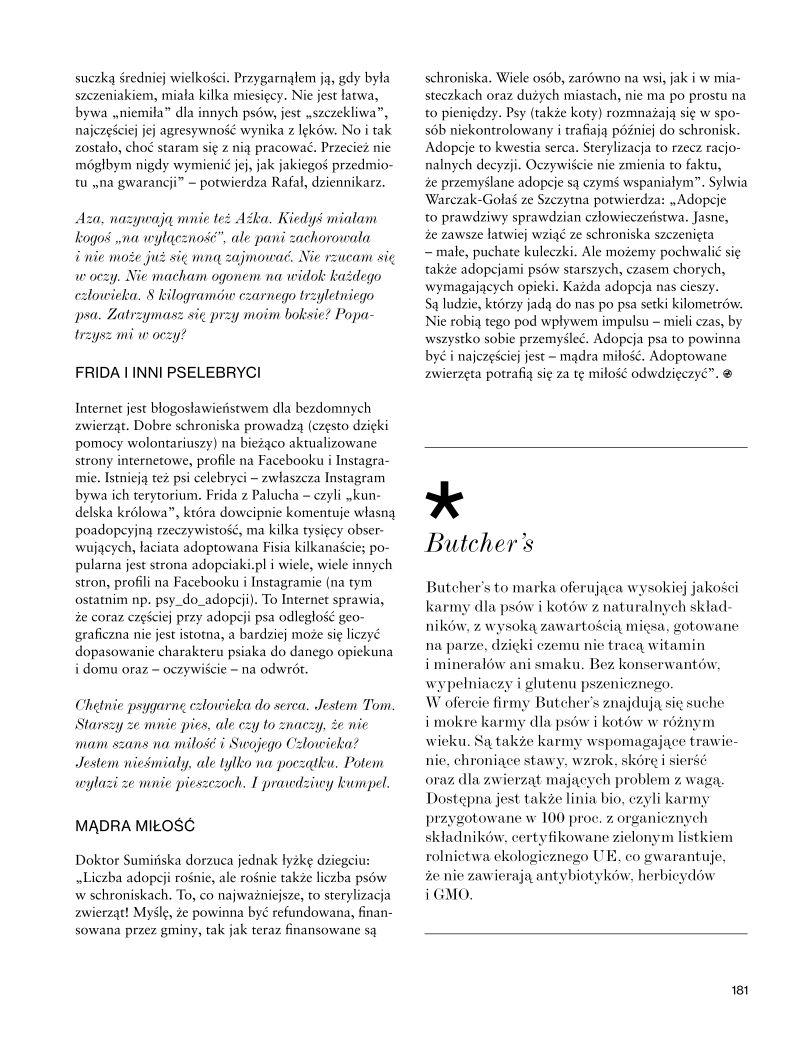 suczką średniej wielkości. Przygarnąłem ją, gdy była szczeniakiem, miała kilka miesięcy. Nie jest łatwa, bywa „niemiła" dla innych psów, jest „szczekliwa", najczęściej jej agresywność wynika z lęków. No i tak zostało, choć staram się z nią pracować. Przecież nie mógłbym nigdy wymienić jej, jak jakiegoś przedmiotu „na gwarancji" – potwierdza Rafał, dziennikarz.

Aza, nazywają mnie też Ażka. Kiedyś miałam kogoś „na wyłączność", ale pani zachorowała i nie może już się mną zajmować. Nie rzucam się w oczy. Nie macham ogonem na widok każdego człowieka. 8 kilogramów czarnego trzyletniego psa. Zatrzymasz się przy moim boksie? Popatrzysz mi w oczy?

FRIDA I INNI PSELEBRYCI

Internet jest błogosławieństwem dla bezdomnych zwierząt. Dobre schroniska prowadzą (często dzięki pomocy wolontariuszy) na bieżąco aktualizowane strony internetowe, profile na Facebooku i Instagramie. Istnieją też psi celebryci – zwłaszcza Instagram bywa ich terytorium. Frida z Palucha – czyli „kundelska królowa", która dowcipnie komentuje własną poadopcyjną rzeczywistość, ma kilka tysięcy obserwujących, łaciata adoptowana Fisia kilkanaście; popularna jest strona adopciaki.pl i wiele, wiele innych stron, profili na Facebooku i Instagramie (na tym ostatnim np. psy_do_adopcji). To Internet sprawia, że coraz częściej przy adopcji psa odległość geograficzna nie jest istotna, a bardziej może się liczyć dopasowanie charakteru psiaka do danego opiekuna i domu oraz – oczywiście – na odwrót.

Chętnie psygarnę człowieka do serca. Jestem Tom. Starszy ze mnie pies, ale czy to znaczy, że nie mam szans na miłość i Swojego Człowieka? Jestem nieśmiały, ale tylko na początku. Potem wyłazi ze mnie pieszczoch. I prawdziwy kumpel.

MĄDRA MIŁOŚĆ

Doktor Sumińska dorzuca jednak łyżkę dziegciu: „Liczba adopcji rośnie, ale rośnie także liczba psów w schroniskach. To, co najważniejsze, to sterylizacja zwierząt! Myślę, że powinna być refundowana, finansowana przez gminy, tak jak teraz finansowane są schroniska. Wiele osób, zarówno na wsi, jak i w miasteczkach oraz dużych miastach, nie ma po prostu na to pieniędzy. Psy (także koty) rozmnażają się w sposób niekontrolowany i trafiają później do schronisk. Adopcje to kwestia serca. Sterylizacja to rzecz racjonalnych decyzji. Oczywiście nie zmienia to faktu, że przemyślane adopcje są czymś wspaniałym". Sylwia Warczak-Gołaś ze Szczytna potwierdza: „Adopcje to prawdziwy sprawdzian człowieczeństwa. Jasne, że zawsze łatwiej wziąć ze schroniska szczenięta – małe, puchate kuleczki. Ale możemy pochwalić się także adopcjami psów starszych, czasem chorych, wymagających opieki. Każda adopcja nas cieszy. Są ludzie, którzy jadą do nas po psa setki kilometrów. Nie robią tego pod wpływem impulsu – mieli czas, by wszystko sobie przemyśleć. Adopcja psa to powinna być i najczęściej jest – mądra miłość. Adoptowane zwierzęta potrafią się za tę miłość odwdzięczyć".

*
Butcher's

Butcher's to marka oferująca wysokiej jakości karmy dla psów i kotów z naturalnych składników, z wysoką zawartością mięsa, gotowane na parze, dzięki czemu nie tracą witamin i minerałów ani smaku. Bez konserwantów, wypełniaczy i glutenu pszenicznego.
W ofercie firmy Butcher's znajdują się suche i mokre karmy dla psów i kotów w różnym wieku. Są także karmy wspomagające trawienie, chroniące stawy, wzrok, skórę i sierść oraz dla zwierząt mających problem z wagą. Dostępna jest także linia bio, czyli karmy przygotowane w 100 proc. z organicznych składników, certyfikowane zielonym listkiem rolnictwa ekologicznego UE, co gwarantuje, że nie zawierają antybiotyków, herbicydów i GMO.

181